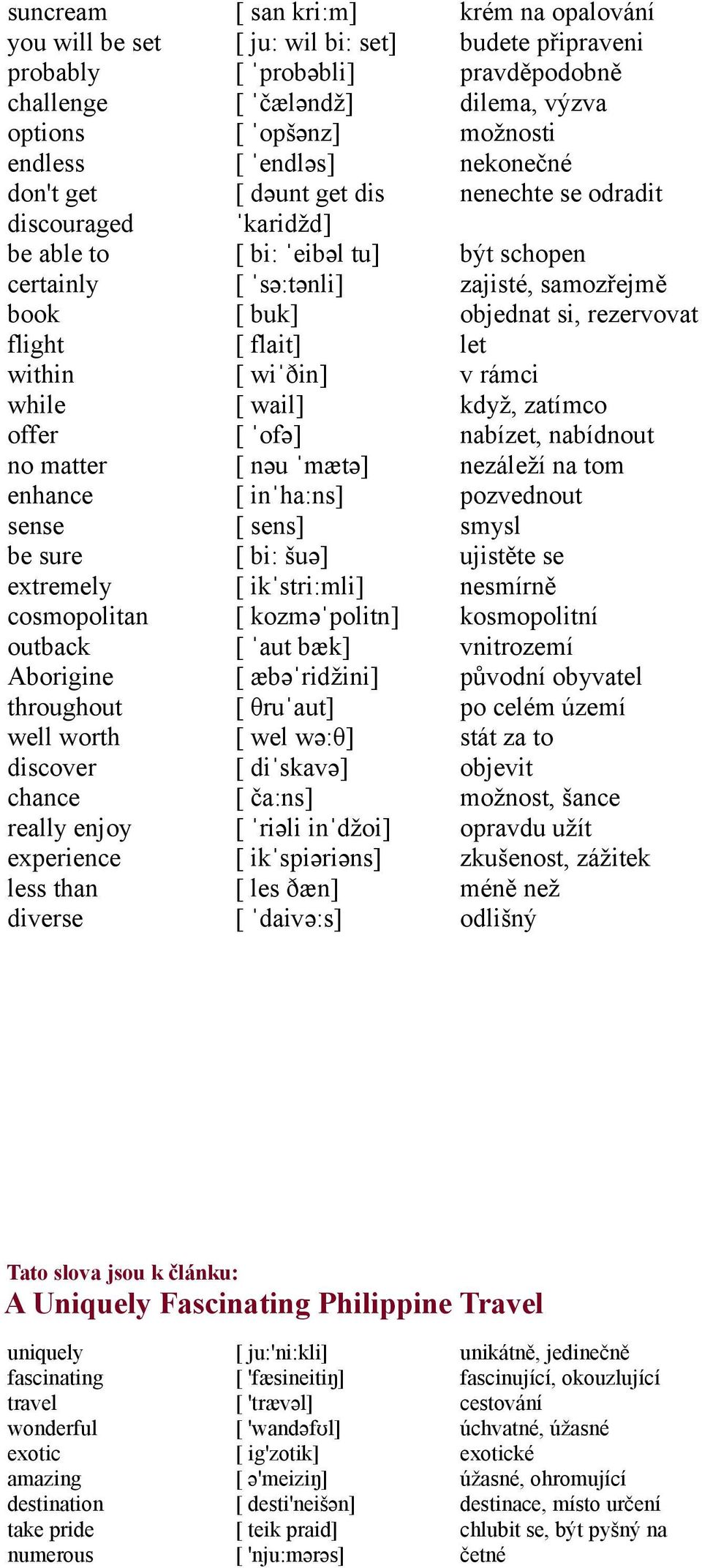 | | | |
|---|---|---|
| suncream | [ san kri:m] | krém na opalování |
| you will be set | [ ju: wil bi: set] | budete připraveni |
| probably | [ ˈprobəbli] | pravděpodobně |
| challenge | [ ˈčæləndž] | dilema, výzva |
| options | [ ˈopšənz] | možnosti |
| endless | [ ˈendləs] | nekonečné |
| don't get discouraged | [ dəunt get dis ˈkaridžd] | nenechte se odradit |
| be able to | [ bi: ˈeibəl tu] | být schopen |
| certainly | [ ˈsə:tənli] | zajisté, samozřejmě |
| book | [ buk] | objednat si, rezervovat |
| flight | [ flait] | let |
| within | [ wiˈðin] | v rámci |
| while | [ wail] | když, zatímco |
| offer | [ ˈofə] | nabízet, nabídnout |
| no matter | [ nəu ˈmætə] | nezáleží na tom |
| enhance | [ inˈha:ns] | pozvednout |
| sense | [ sens] | smysl |
| be sure | [ bi: šuə] | ujistěte se |
| extremely | [ ikˈstri:mli] | nesmírně |
| cosmopolitan | [ kozməˈpolitn] | kosmopolitní |
| outback | [ ˈaut bæk] | vnitrozemí |
| Aborigine | [ æbəˈridžini] | původní obyvatel |
| throughout | [ θruˈaut] | po celém území |
| well worth | [ wel wə:θ] | stát za to |
| discover | [ diˈskavə] | objevit |
| chance | [ ča:ns] | možnost, šance |
| really enjoy | [ ˈriəli inˈdžoi] | opravdu užít |
| experience | [ ikˈspiəriəns] | zkušenost, zážitek |
| less than | [ les ðæn] | méně než |
| diverse | [ ˈdaivə:s] | odlišný |

Tato slova jsou k článku:
A Uniquely Fascinating Philippine Travel

| | | |
|---|---|---|
| uniquely | [ ju:'ni:kli] | unikátně, jedinečně |
| fascinating | [ 'fæsineitiŋ] | fascinující, okouzlující |
| travel | [ 'trævəl] | cestování |
| wonderful | [ 'wandəfʊl] | úchvatné, úžasné |
| exotic | [ ig'zotik] | exotické |
| amazing | [ ə'meiziŋ] | úžasné, ohromující |
| destination | [ desti'neišən] | destinace, místo určení |
| take pride | [ teik praid] | chlubit se, být pyšný na |
| numerous | [ 'nju:mərəs] | četné |